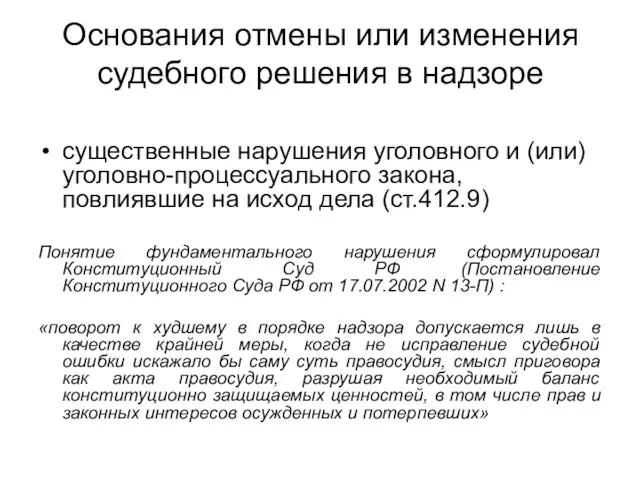 Основания отмены или изменения судебного решения в надзоре

• существенные нарушения уголовного и (или) уголовно-процессуального закона, повлиявшие на исход дела (ст.412.9)

Понятие фундаментального нарушения сформулировал Конституционный Суд РФ (Постановление Конституционного Суда РФ от 17.07.2002 N 13-П) :

«поворот к худшему в порядке надзора допускается лишь в качестве крайней меры, когда не исправление судебной ошибки искажало бы саму суть правосудия, смысл приговора как акта правосудия, разрушая необходимый баланс конституционно защищаемых ценностей, в том числе прав и законных интересов осужденных и потерпевших»